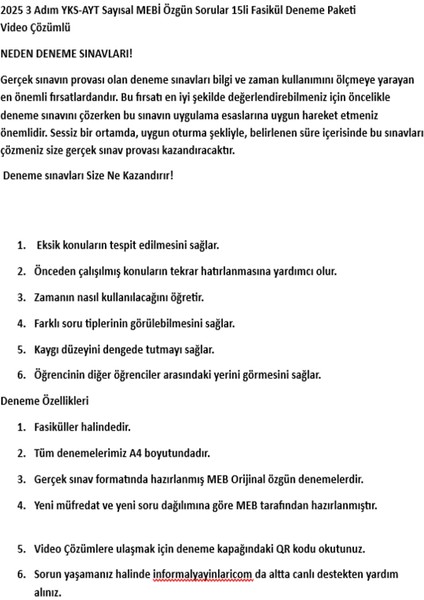 2025 3 Adım YKS-AYT Sayısal MEBİ Özgün Sorular 15li Fasikül Deneme Paketi Video Çözümlü

NEDEN DENEME SINAVLARI!

Gerçek sınavın provası olan deneme sınavları bilgi ve zaman kullanımını ölçmeye yarayan en önemli fırsatlardandır. Bu fırsatı en iyi şekilde değerlendirebilmeniz için öncelikle deneme sınavını çözerken bu sınavın uygulama esaslarına uygun hareket etmeniz önemlidir. Sessiz bir ortamda, uygun oturma şekliyle, belirlenen süre içerisinde bu sınavları çözmeniz size gerçek sınav provası kazandıracaktır.

Deneme sınavları Size Ne Kazandırır!

1. Eksik konuların tespit edilmesini sağlar.
2. Önceden çalışılmış konuların tekrar hatırlanmasına yardımcı olur.
3. Zamanın nasıl kullanılacağını öğretir.
4. Farklı soru tiplerinin görülebilmesini sağlar.
5. Kaygı düzeyini dengede tutmayı sağlar.
6. Öğrencinin diğer öğrenciler arasındaki yerini görmesini sağlar.

Deneme Özellikleri

1. Fasiküller halindedir.
2. Tüm denemelerimiz A4 boyutundadır.
3. Gerçek sınav formatında hazırlanmış MEB Orijinal özgün denemelerdir.
4. Yeni müfredat ve yeni soru dağılımına göre MEB tarafından hazırlanmıştır.

5. Video Çözümlere ulaşmak için deneme kapağındaki QR kodu okutunuz.
6. Sorun yaşamanız halinde informalyayinlaricom da altta canlı destekten yardım alınız.